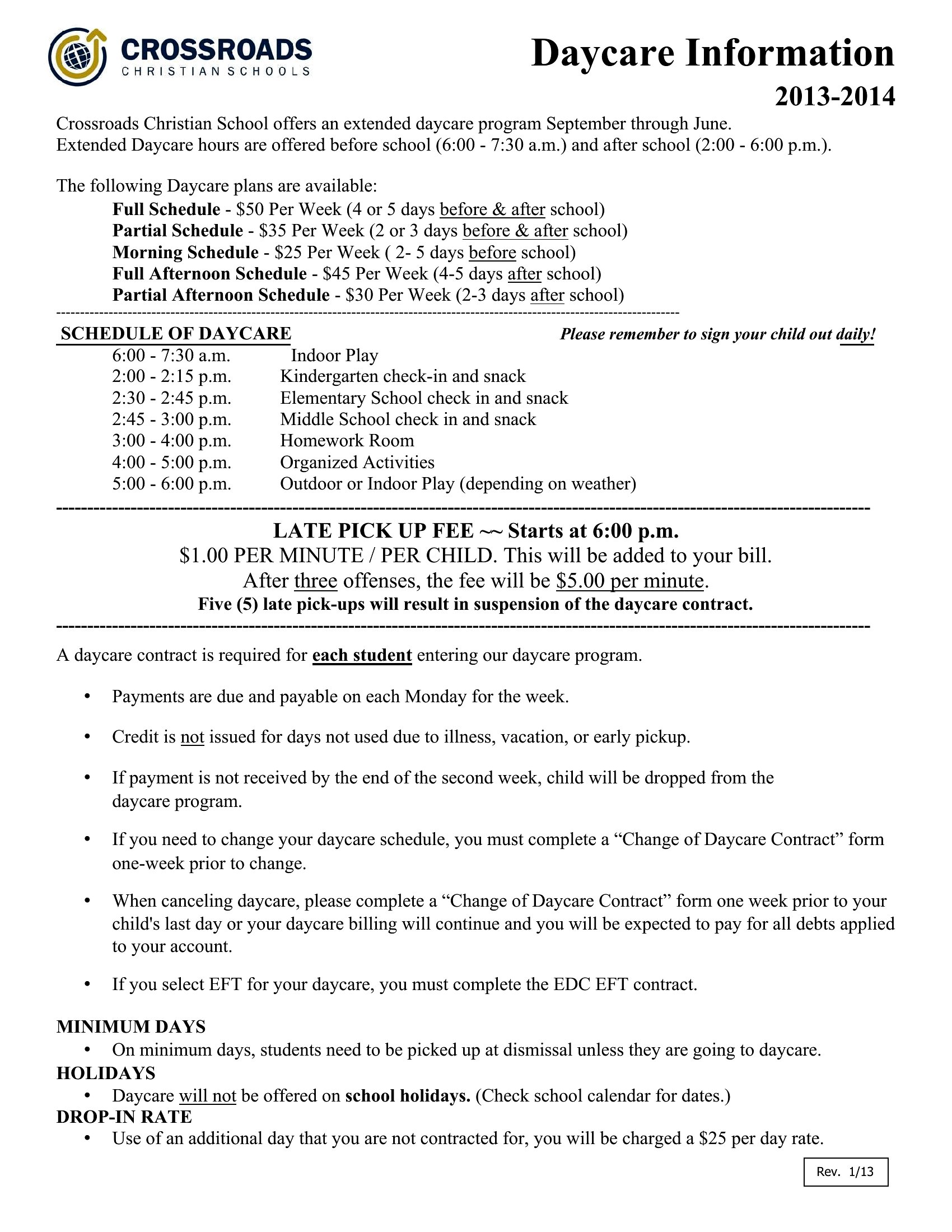 CROSSROADS
CHRISTIAN SCHOOLS

Daycare Information
2013-2014

Crossroads Christian School offers an extended daycare program September through June. Extended Daycare hours are offered before school (6:00 - 7:30 a.m.) and after school (2:00 - 6:00 p.m.).

The following Daycare plans are available:
Full Schedule - $50 Per Week (4 or 5 days before & after school)
Partial Schedule - $35 Per Week (2 or 3 days before & after school)
Morning Schedule - $25 Per Week ( 2- 5 days before school)
Full Afternoon Schedule - $45 Per Week (4-5 days after school)
Partial Afternoon Schedule - $30 Per Week (2-3 days after school)

SCHEDULE OF DAYCARE
Please remember to sign your child out daily!

6:00 - 7:30 a.m. Indoor Play
2:00 - 2:15 p.m. Kindergarten check-in and snack
2:30 - 2:45 p.m. Elementary School check in and snack
2:45 - 3:00 p.m. Middle School check in and snack
3:00 - 4:00 p.m. Homework Room
4:00 - 5:00 p.m. Organized Activities
5:00 - 6:00 p.m. Outdoor or Indoor Play (depending on weather)

LATE PICK UP FEE ~~ Starts at 6:00 p.m.
$1.00 PER MINUTE / PER CHILD. This will be added to your bill.
After three offenses, the fee will be $5.00 per minute.
Five (5) late pick-ups will result in suspension of the daycare contract.

A daycare contract is required for each student entering our daycare program.

• Payments are due and payable on each Monday for the week.

• Credit is not issued for days not used due to illness, vacation, or early pickup.

• If payment is not received by the end of the second week, child will be dropped from the daycare program.

• If you need to change your daycare schedule, you must complete a "Change of Daycare Contract" form one-week prior to change.

• When canceling daycare, please complete a "Change of Daycare Contract" form one week prior to your child's last day or your daycare billing will continue and you will be expected to pay for all debts applied to your account.

• If you select EFT for your daycare, you must complete the EDC EFT contract.

MINIMUM DAYS
• On minimum days, students need to be picked up at dismissal unless they are going to daycare.
HOLIDAYS
• Daycare will not be offered on school holidays. (Check school calendar for dates.)
DROP-IN RATE
• Use of an additional day that you are not contracted for, you will be charged a $25 per day rate.

Rev. 1/13